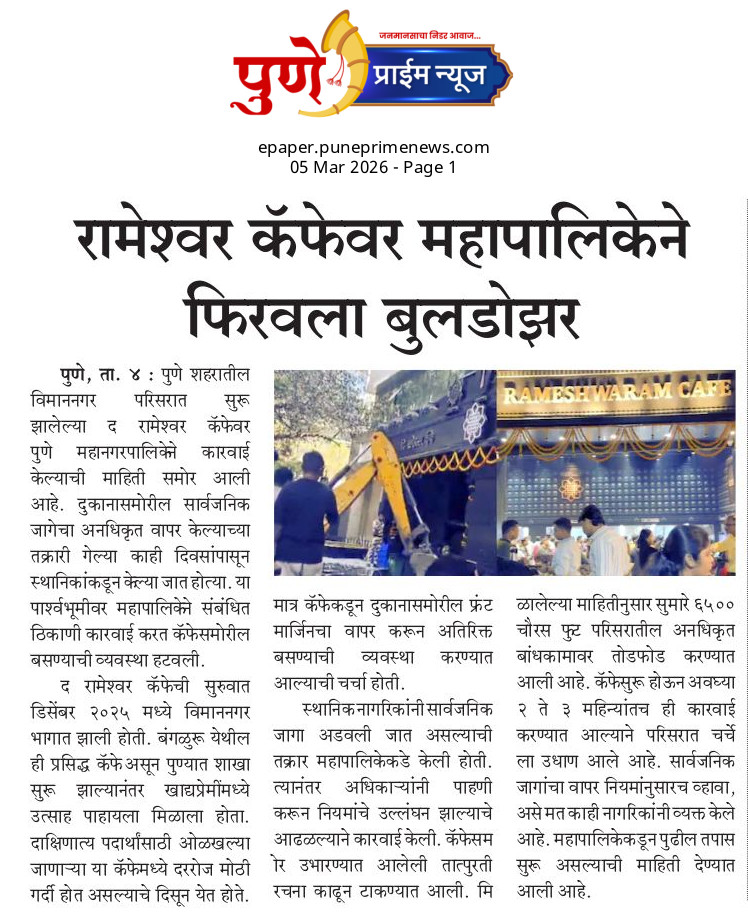 जनमानसाचा निडर आवाज...

पुणे प्राईम न्यूज

epaper.puneprimenews.com
05 Mar 2026 - Page 1

रामेश्वर कॅफेवर महापालिकेने फिरवला बुलडोझर

पुणे, ता. ४ : पुणे शहरातील विमाननगर परिसरात सुरू झालेल्या द रामेश्वर कॅफेवर पुणे महानगरपालिकेने कारवाई केल्याची माहिती समोर आली आहे. दुकानासमोरील सार्वजनिक जागेचा अनधिकृत वापर केल्याच्या तक्रारी गेल्या काही दिवसांपासून स्थानिकांकडून केल्या जात होत्या. या पार्श्वभूमीवर महापालिकेने संबंधित ठिकाणी कारवाई करत कॅफेसमोरील बसण्याची व्यवस्था हटवली.

द रामेश्वर कॅफेची सुरुवात डिसेंबर २०२५ मध्ये विमाननगर भागात झाली होती. बंगळुरू येथील ही प्रसिद्ध कॅफे असून पुण्यात शाखा सुरू झाल्यानंतर खाद्यप्रेमींमध्ये उत्साह पाहायला मिळाला होता. दाक्षिणात्य पदार्थांसाठी ओळखल्या जाणाऱ्या या कॅफेमध्ये दररोज मोठी गर्दी होत असल्याचे दिसून येत होते.

RAMESHWARAM CAFE

मात्र कॅफेकडून दुकानासमोरील फ्रंट मार्जिनचा वापर करून अतिरिक्त बसण्याची व्यवस्था करण्यात आल्याची चर्चा होती.

स्थानिक नागरिकांनी सार्वजनिक जागा अडवली जात असल्याची तक्रार महापालिकेकडे केली होती. त्यानंतर अधिकाऱ्यांनी पाहणी करून नियमांचे उल्लंघन झाल्याचे आढळल्याने कारवाई केली. कॅफेसमोर उभारण्यात आलेली तात्पुरती रचना काढून टाकण्यात आली. मिळालेल्या माहितीनुसार सुमारे ६५०० चौरस फुट परिसरातील अनधिकृत बांधकामावर तोडफोड करण्यात आली आहे. कॅफेसुरू होऊन अवघ्या २ ते ३ महिन्यांतच ही कारवाई करण्यात आल्याने परिसरात चर्चेला उधाण आले आहे. सार्वजनिक जागांचा वापर नियमांनुसारच व्हावा, असे मत काही नागरिकांनी व्यक्त केले आहे. महापालिकेकडून पुढील तपास सुरू असल्याची माहिती देण्यात आली आहे.